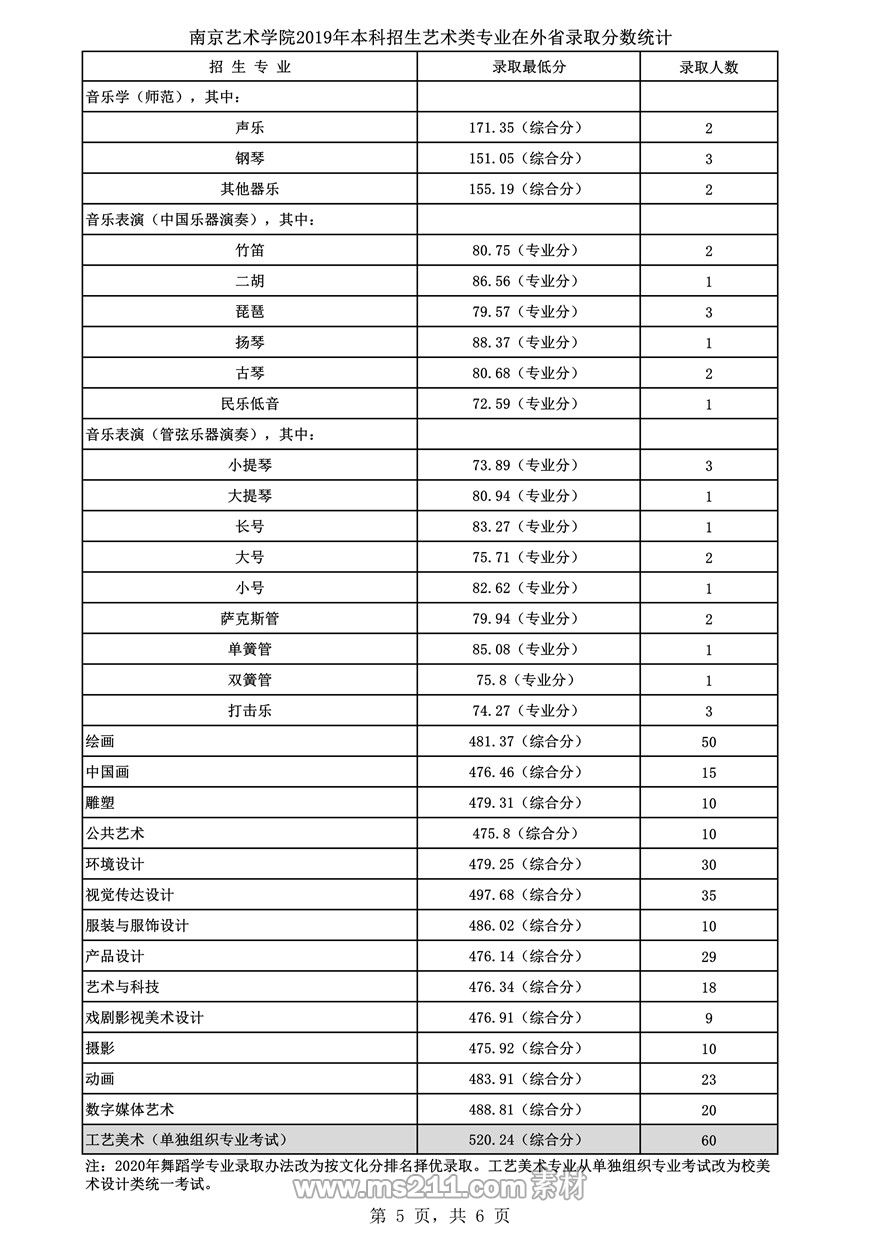 南京艺术学院2019年本科招生艺术类专业在外省录取分数统计

| 招 生 专 业 | 录取最低分 | 录取人数 |
|---|---|---|
| 音乐学（师范），其中： | | |
| 声乐 | 171.35（综合分） | 2 |
| 钢琴 | 151.05（综合分） | 3 |
| 其他器乐 | 155.19（综合分） | 2 |
| 音乐表演（中国乐器演奏），其中： | | |
| 竹笛 | 80.75（专业分） | 2 |
| 二胡 | 86.56（专业分） | 1 |
| 琵琶 | 79.57（专业分） | 3 |
| 扬琴 | 88.37（专业分） | 1 |
| 古琴 | 80.68（专业分） | 2 |
| 民乐低音 | 72.59（专业分） | 1 |
| 音乐表演（管弦乐器演奏），其中： | | |
| 小提琴 | 73.89（专业分） | 3 |
| 大提琴 | 80.94（专业分） | 1 |
| 长号 | 83.27（专业分） | 1 |
| 大号 | 75.71（专业分） | 2 |
| 小号 | 82.62（专业分） | 1 |
| 萨克斯管 | 79.94（专业分） | 2 |
| 单簧管 | 85.08（专业分） | 1 |
| 双簧管 | 75.8（专业分） | 1 |
| 打击乐 | 74.27（专业分） | 3 |
| 绘画 | 481.37（综合分） | 50 |
| 中国画 | 476.46（综合分） | 15 |
| 雕塑 | 479.31（综合分） | 10 |
| 公共艺术 | 475.8（综合分） | 10 |
| 环境设计 | 479.25（综合分） | 30 |
| 视觉传达设计 | 497.68（综合分） | 35 |
| 服装与服饰设计 | 486.02（综合分） | 10 |
| 产品设计 | 476.14（综合分） | 29 |
| 艺术与科技 | 476.34（综合分） | 18 |
| 戏剧影视美术设计 | 476.91（综合分） | 9 |
| 摄影 | 475.92（综合分） | 10 |
| 动画 | 483.91（综合分） | 23 |
| 数字媒体艺术 | 488.81（综合分） | 20 |
| 工艺美术（单独组织专业考试） | 520.24（综合分） | 60 |

注：2020年舞蹈学专业录取办法改为按文化分排名择优录取。工艺美术专业从单独组织专业考试改为校美术设计类统一考试。

www.ms211.com 素材

第 5 页，共 6 页